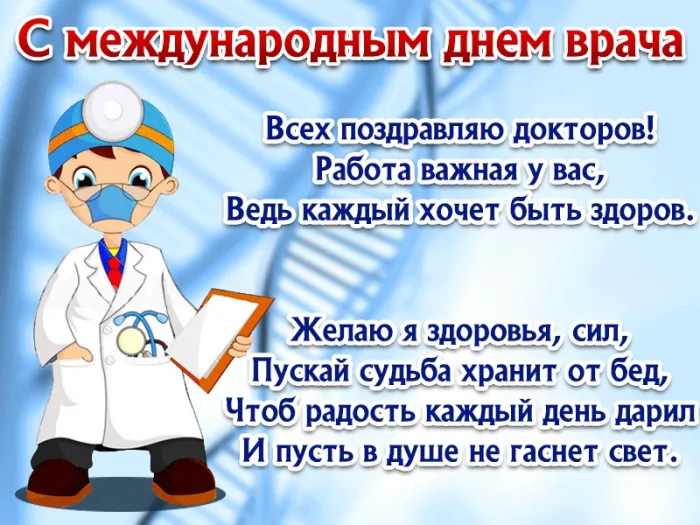 С международным днем врача

Всех поздравляю докторов!
Работа важная у вас,
Ведь каждый хочет быть здоров.

Желаю я здоровья, сил,
Пускай судьба хранит от бед,
Чтоб радость каждый день дарил
И пусть в душе не гаснет свет.